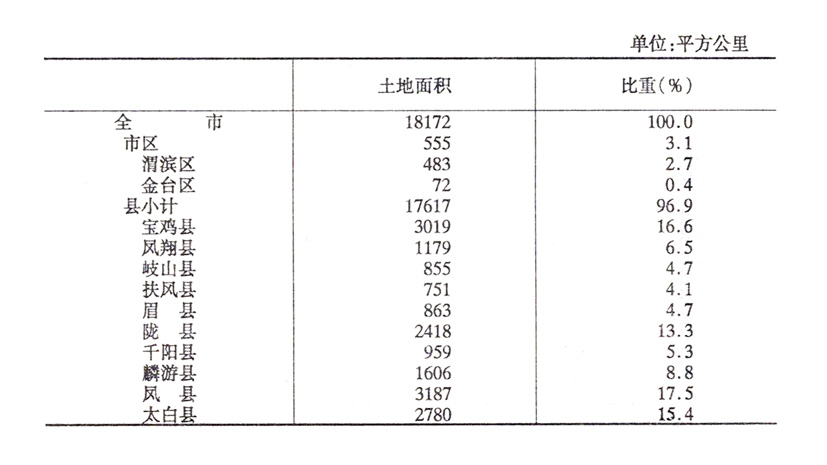 单位:平方公里

| | 土地面积 | 比重(%) |
|---|---|---|
| 全　　市 | 18172 | 100.0 |
| 市区 | 555 | 3.1 |
| 渭滨区 | 483 | 2.7 |
| 金台区 | 72 | 0.4 |
| 县小计 | 17617 | 96.9 |
| 宝鸡县 | 3019 | 16.6 |
| 凤翔县 | 1179 | 6.5 |
| 岐山县 | 855 | 4.7 |
| 扶风县 | 751 | 4.1 |
| 眉　县 | 863 | 4.7 |
| 陇　县 | 2418 | 13.3 |
| 千阳县 | 959 | 5.3 |
| 麟游县 | 1606 | 8.8 |
| 凤　县 | 3187 | 17.5 |
| 太白县 | 2780 | 15.4 |